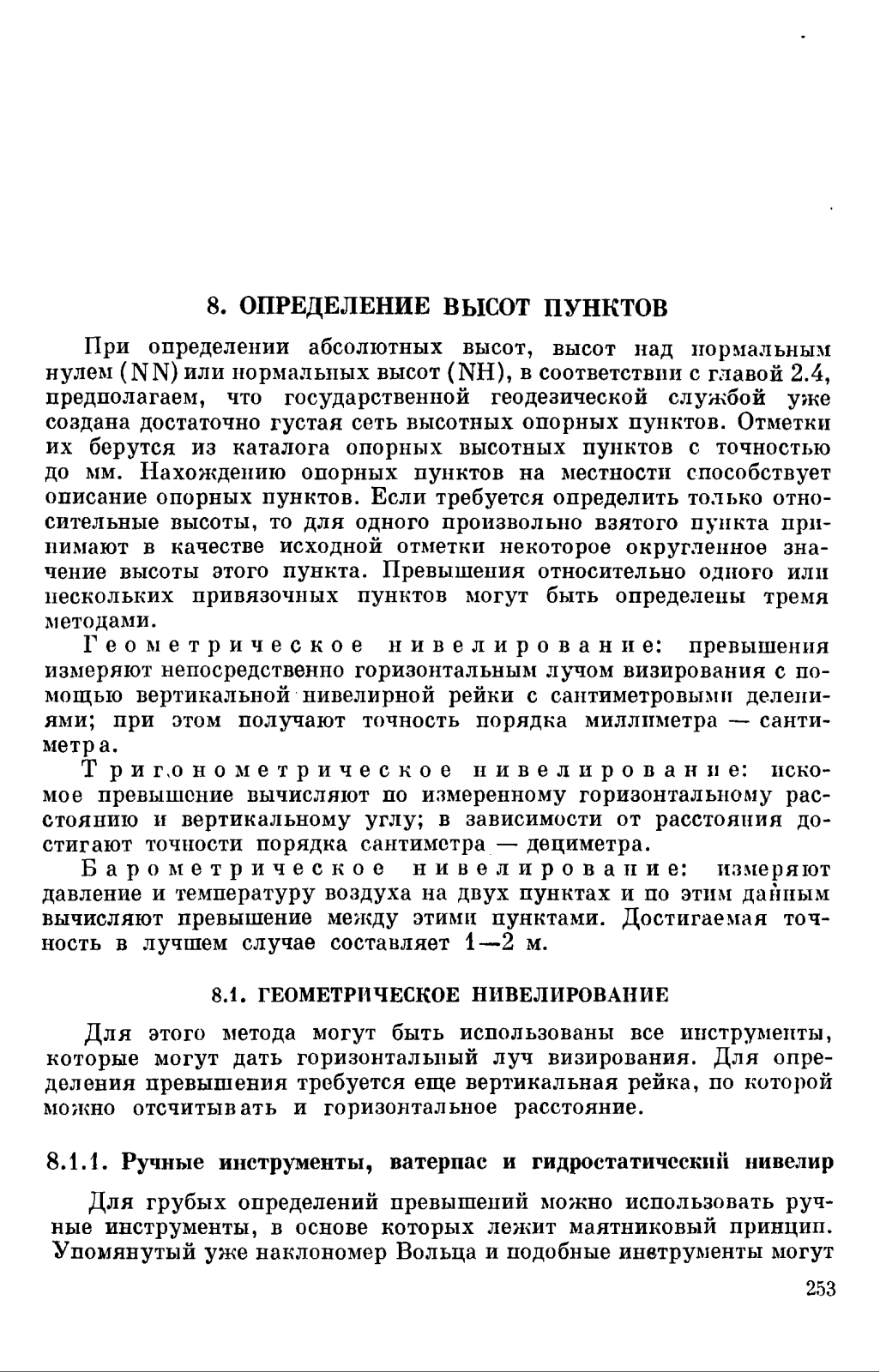 8. ОПРЕДЕЛЕНИЕ ВЫСОТ ПУНКТОВ

При определении абсолютных высот, высот над нормальным нулем (NN) или нормальных высот (NH), в соответствии с главой 2.4, предполагаем, что государственной геодезической службой уже создана достаточно густая сеть высотных опорных пунктов. Отметки их берутся из каталога опорных высотных пунктов с точностью до мм. Нахождению опорных пунктов на местности способствует описание опорных пунктов. Если требуется определить только относительные высоты, то для одного произвольно взятого пункта принимают в качестве исходной отметки некоторое округленное значение высоты этого пункта. Превышения относительно одного или нескольких привязочных пунктов могут быть определены тремя методами.

Геометрическое нивелирование: превышения измеряют непосредственно горизонтальным лучом визирования с помощью вертикальной нивелирной рейки с сантиметровыми делениями; при этом получают точность порядка миллиметра — сантиметра.

Тригонометрическое нивелирование: искомое превышение вычисляют по измеренному горизонтальному расстоянию и вертикальному углу; в зависимости от расстояния достигают точности порядка сантиметра — дециметра.

Барометрическое нивелирование: измеряют давление и температуру воздуха на двух пунктах и по этим данным вычисляют превышение между этими пунктами. Достигаемая точность в лучшем случае составляет 1—2 м.

8.1. ГЕОМЕТРИЧЕСКОЕ НИВЕЛИРОВАНИЕ

Для этого метода могут быть использованы все инструменты, которые могут дать горизонтальный луч визирования. Для определения превышения требуется еще вертикальная рейка, по которой можно отсчитывать и горизонтальное расстояние.

8.1.1. Ручные инструменты, ватерпас и гидростатический нивелир

Для грубых определений превышений можно использовать ручные инструменты, в основе которых лежит маятниковый принцип. Упомянутый уже наклономер Вольца и подобные инструменты могут

253